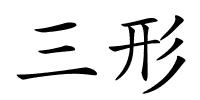 三形